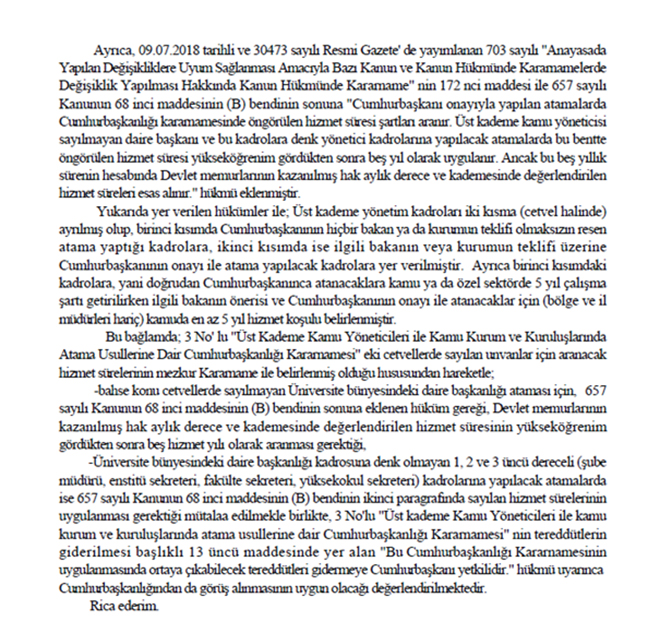 Ayrıca, 09.07.2018 tarihli ve 30473 sayılı Resmi Gazete' de yayımlanan 703 sayılı "Anayasada Yapılan Değişikliklere Uyum Sağlanması Amacıyla Bazı Kanun ve Kanun Hükmünde Kararnamelerde Değişiklik Yapılması Hakkında Kanun Hükmünde Kararname" nin 172 nci maddesi ile 657 sayılı Kanunun 68 inci maddesinin (B) bendinin sonuna "Cumhurbaşkanı onayıyla yapılan atamalarda Cumhurbaşkanlığı kararnamesinde öngörülen hizmet süresi şartları aranır. Üst kademe kamu yöneticisi sayılmayan daire başkanı ve bu kadrolara denk yönetici kadrolarına yapılacak atamalarda bu bentte öngörülen hizmet süresi yükseköğrenim gördükten sonra beş yıl olarak uygulanır. Ancak bu beş yıllık sürenin hesabında Devlet memurlarının kazanılmış hak aylık derece ve kademesinde değerlendirilen hizmet süreleri esas alınır." hükmü eklenmiştir.

Yukarıda yer verilen hükümler ile; Üst kademe yönetim kadroları iki kısma (cetvel halinde) ayrılmış olup, birinci kısımda Cumhurbaşkanının hiçbir bakan ya da kurumun teklifi olmaksızın resen atama yaptığı kadrolara, ikinci kısımda ise ilgili bakanın veya kurumun teklifi üzerine Cumhurbaşkanının onayı ile atama yapılacak kadrolara yer verilmiştir. Ayrıca birinci kısımdaki kadrolara, yani doğrudan Cumhurbaşkanınca atanacaklara kamu ya da özel sektörde 5 yıl çalışma şartı getirilirken ilgili bakanın önerisi ve Cumhurbaşkanının onayı ile atanacaklar için (bölge ve il müdürleri hariç) kamuda en az 5 yıl hizmet koşulu belirlenmiştir.

Bu bağlamda; 3 No' lu "Üst Kademe Kamu Yöneticileri ile Kamu Kurum ve Kuruluşlarında Atama Usullerine Dair Cumhurbaşkanlığı Kararnamesi" eki cetvellerde sayılan unvanlar için aranacak hizmet sürelerinin mezkur Kararname ile belirlenmiş olduğu hususundan hareketle;

-bahse konu cetvellerde sayılmayan Üniversite bünyesindeki daire başkanlığı ataması için, 657 sayılı Kanunun 68 inci maddesinin (B) bendinin sonuna eklenen hüküm gereği, Devlet memurlarının kazanılmış hak aylık derece ve kademesinde değerlendirilen hizmet süresinin yükseköğrenim gördükten sonra beş hizmet yılı olarak aranması gerektiği,

-Üniversite bünyesindeki daire başkanlığı kadrosuna denk olmayan 1, 2 ve 3 üncü dereceli (şube müdürü, enstitü sekreteri, fakülte sekreteri, yüksekokul sekreteri) kadrolarına yapılacak atamalarda ise 657 sayılı Kanunun 68 inci maddesinin (B) bendinin ikinci paragrafında sayılan hizmet sürelerinin uygulanması gerektiği mütalaa edilmekle birlikte, 3 No'lu "Üst kademe Kamu Yöneticileri ile kamu kurum ve kuruluşlarında atama usullerine dair Cumhurbaşkanlığı Kararnamesi" nin tereddütlerin giderilmesi başlıklı 13 üncü maddesinde yer alan "Bu Cumhurbaşkanlığı Kararnamesinin uygulanmasında ortaya çıkabilecek tereddütleri gidermeye Cumhurbaşkanı yetkilidir." hükmü uyarınca Cumhurbaşkanlığından da görüş alınmasının uygun olacağı değerlendirilmektedir.

Rica ederim.